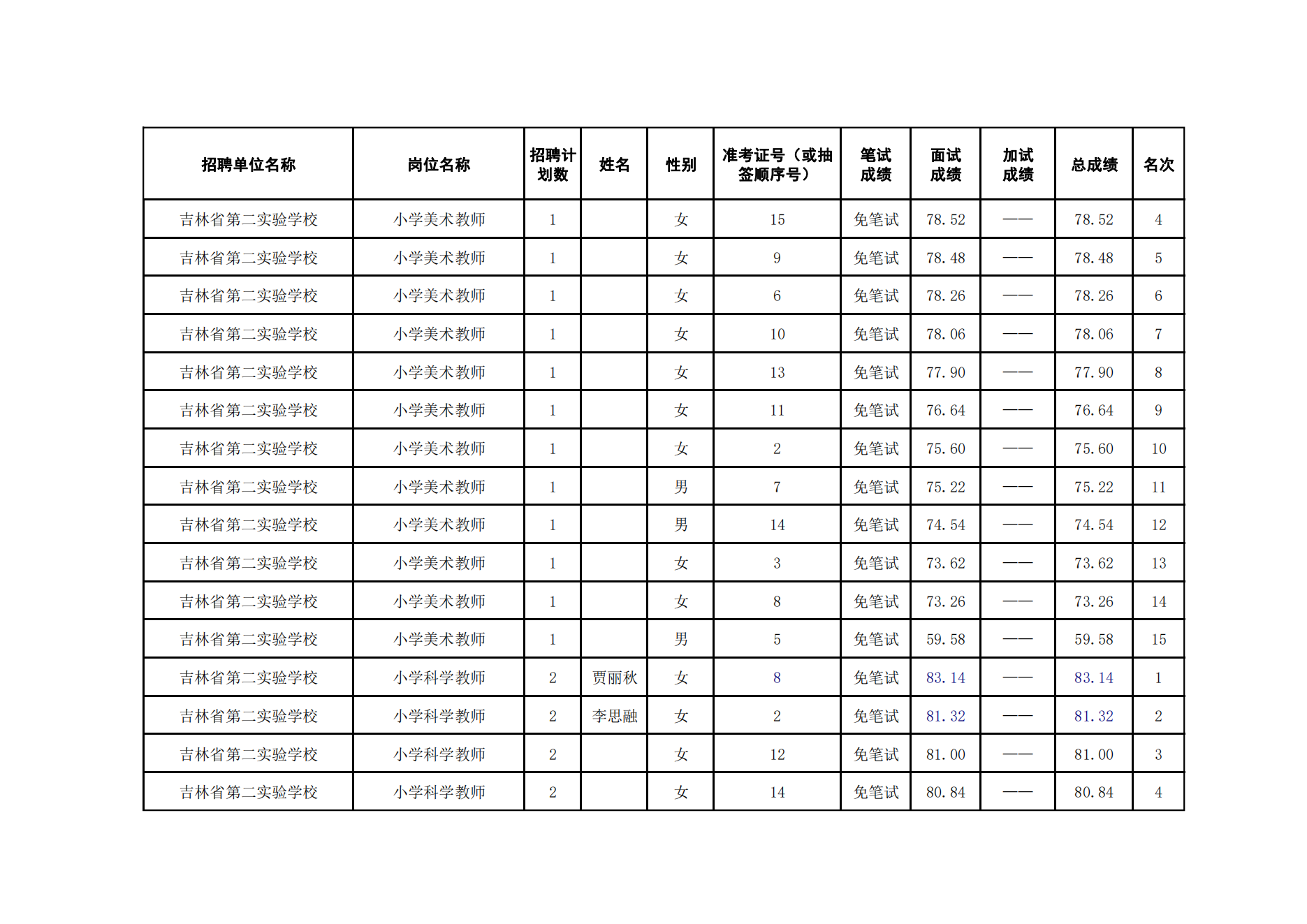 | 招聘单位名称 | 岗位名称 | 招聘计划数 | 姓名 | 性别 | 准考证号（或抽签顺序号） | 笔试成绩 | 面试成绩 | 加试成绩 | 总成绩 | 名次 |
|---|---|---|---|---|---|---|---|---|---|---|
| 吉林省第二实验学校 | 小学美术教师 | 1 |  | 女 | 15 | 免笔试 | 78.52 | —— | 78.52 | 4 |
| 吉林省第二实验学校 | 小学美术教师 | 1 |  | 女 | 9 | 免笔试 | 78.48 | —— | 78.48 | 5 |
| 吉林省第二实验学校 | 小学美术教师 | 1 |  | 女 | 6 | 免笔试 | 78.26 | —— | 78.26 | 6 |
| 吉林省第二实验学校 | 小学美术教师 | 1 |  | 女 | 10 | 免笔试 | 78.06 | —— | 78.06 | 7 |
| 吉林省第二实验学校 | 小学美术教师 | 1 |  | 女 | 13 | 免笔试 | 77.90 | —— | 77.90 | 8 |
| 吉林省第二实验学校 | 小学美术教师 | 1 |  | 女 | 11 | 免笔试 | 76.64 | —— | 76.64 | 9 |
| 吉林省第二实验学校 | 小学美术教师 | 1 |  | 女 | 2 | 免笔试 | 75.60 | —— | 75.60 | 10 |
| 吉林省第二实验学校 | 小学美术教师 | 1 |  | 男 | 7 | 免笔试 | 75.22 | —— | 75.22 | 11 |
| 吉林省第二实验学校 | 小学美术教师 | 1 |  | 男 | 14 | 免笔试 | 74.54 | —— | 74.54 | 12 |
| 吉林省第二实验学校 | 小学美术教师 | 1 |  | 女 | 3 | 免笔试 | 73.62 | —— | 73.62 | 13 |
| 吉林省第二实验学校 | 小学美术教师 | 1 |  | 女 | 8 | 免笔试 | 73.26 | —— | 73.26 | 14 |
| 吉林省第二实验学校 | 小学美术教师 | 1 |  | 男 | 5 | 免笔试 | 59.58 | —— | 59.58 | 15 |
| 吉林省第二实验学校 | 小学科学教师 | 2 | 贾丽秋 | 女 | 8 | 免笔试 | 83.14 | —— | 83.14 | 1 |
| 吉林省第二实验学校 | 小学科学教师 | 2 | 李思融 | 女 | 2 | 免笔试 | 81.32 | —— | 81.32 | 2 |
| 吉林省第二实验学校 | 小学科学教师 | 2 |  | 女 | 12 | 免笔试 | 81.00 | —— | 81.00 | 3 |
| 吉林省第二实验学校 | 小学科学教师 | 2 |  | 女 | 14 | 免笔试 | 80.84 | —— | 80.84 | 4 |